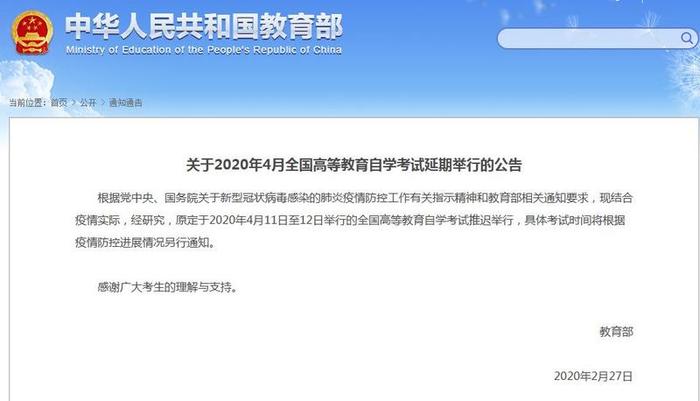 中华人民共和国教育部
Ministry of Education of the People's Republic of China

当前位置：首页 > 公开 > 通知通告

关于2020年4月全国高等教育自学考试延期举行的公告

根据党中央、国务院关于新型冠状病毒感染的肺炎疫情防控工作有关指示精神和教育部相关通知要求，现结合疫情实际，经研究，原定于2020年4月11日至12日举行的全国高等教育自学考试推迟举行，具体考试时间将根据疫情防控进展情况另行通知。

感谢广大考生的理解与支持。

教育部

2020年2月27日